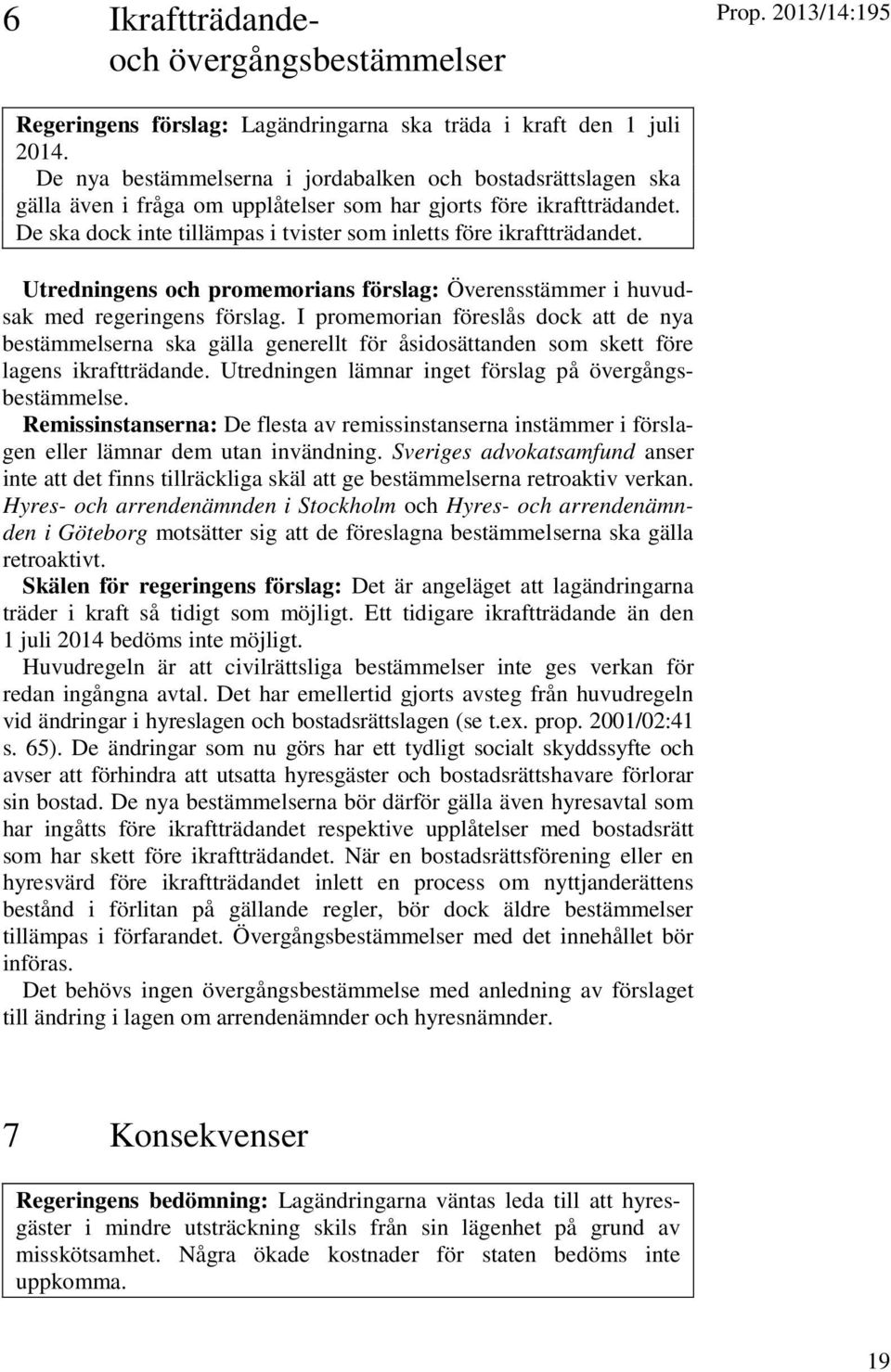 6 Ikraftträdande- och övergångsbestämmelser

Prop. 2013/14:195

Regeringens förslag: Lagändringarna ska träda i kraft den 1 juli 2014.

De nya bestämmelserna i jordabalken och bostadsrättslagen ska gälla även i fråga om upplåtelser som har gjorts före ikraftträdandet. De ska dock inte tillämpas i tvister som inletts före ikraftträdandet.

Utredningens och promemorians förslag: Överensstämmer i huvudsak med regeringens förslag. I promemorian föreslås dock att de nya bestämmelserna ska gälla generellt för åsidosättanden som skett före lagens ikraftträdande. Utredningen lämnar inget förslag på övergångsbestämmelse.

Remissinstanserna: De flesta av remissinstanserna instämmer i förslagen eller lämnar dem utan invändning. Sveriges advokatsamfund anser inte att det finns tillräckliga skäl att ge bestämmelserna retroaktiv verkan. Hyres- och arrendenämnden i Stockholm och Hyres- och arrendenämnden i Göteborg motsätter sig att de föreslagna bestämmelserna ska gälla retroaktivt.

Skälen för regeringens förslag: Det är angeläget att lagändringarna träder i kraft så tidigt som möjligt. Ett tidigare ikraftträdande än den 1 juli 2014 bedöms inte möjligt.

Huvudregeln är att civilrättsliga bestämmelser inte ges verkan för redan ingångna avtal. Det har emellertid gjorts avsteg från huvudregeln vid ändringar i hyreslagen och bostadsrättslagen (se t.ex. prop. 2001/02:41 s. 65). De ändringar som nu görs har ett tydligt socialt skyddssyfte och avser att förhindra att utsatta hyresgäster och bostadsrättshavare förlorar sin bostad. De nya bestämmelserna bör därför gälla även hyresavtal som har ingåtts före ikraftträdandet respektive upplåtelser med bostadsrätt som har skett före ikraftträdandet. När en bostadsrättsförening eller en hyresvärd före ikraftträdandet inlett en process om nyttjanderättens bestånd i förlitan på gällande regler, bör dock äldre bestämmelser tillämpas i förfarandet. Övergångsbestämmelser med det innehållet bör införas.

Det behövs ingen övergångsbestämmelse med anledning av förslaget till ändring i lagen om arrendenämnder och hyresnämnder.

7 Konsekvenser

Regeringens bedömning: Lagändringarna väntas leda till att hyresgäster i mindre utsträckning skils från sin lägenhet på grund av misskötsamhet. Några ökade kostnader för staten bedöms inte uppkomma.

19